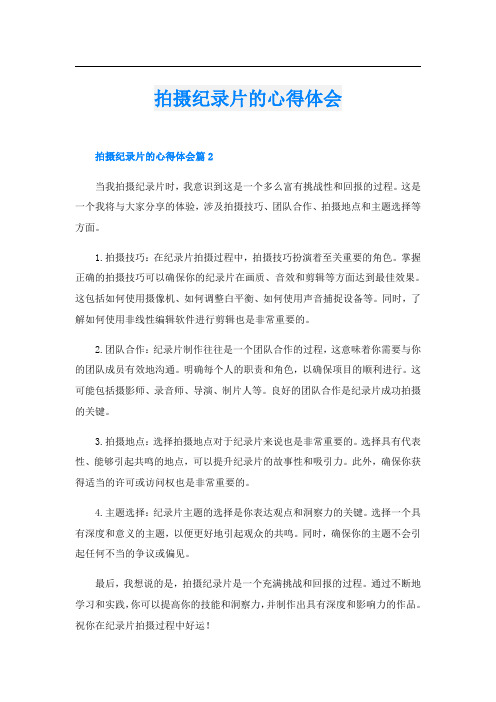 拍摄纪录片的心得体会

拍摄纪录片的心得体会篇 2

当我拍摄纪录片时，我意识到这是一个多么富有挑战性和回报的过程。这是一个我将与大家分享的体验，涉及拍摄技巧、团队合作、拍摄地点和主题选择等方面。

1. 拍摄技巧：在纪录片拍摄过程中，拍摄技巧扮演着至关重要的角色。掌握正确的拍摄技巧可以确保你的纪录片在画质、音效和剪辑等方面达到最佳效果。这包括如何使用摄像机、如何调整白平衡、如何使用声音捕捉设备等。同时，了解如何使用非线性编辑软件进行剪辑也是非常重要的。

2. 团队合作：纪录片制作往往是一个团队合作的过程，这意味着你需要与你的团队成员有效地沟通。明确每个人的职责和角色，以确保项目的顺利进行。这可能包括摄影师、录音师、导演、制片人等。良好的团队合作是纪录片成功拍摄的关键。

3. 拍摄地点：选择拍摄地点对于纪录片来说也是非常重要的。选择具有代表性、能够引起共鸣的地点，可以提升纪录片的故事性和吸引力。此外，确保你获得适当的许可或访问权也是非常重要的。

4. 主题选择：纪录片主题的选择是你表达观点和洞察力的关键。选择一个具有深度和意义的主题，以便更好地引起观众的共鸣。同时，确保你的主题不会引起任何不当的争议或偏见。

最后，我想说的是，拍摄纪录片是一个充满挑战和回报的过程。通过不断地学习和实践，你可以提高你的技能和洞察力，并制作出具有深度和影响力的作品。祝你在纪录片拍摄过程中好运！